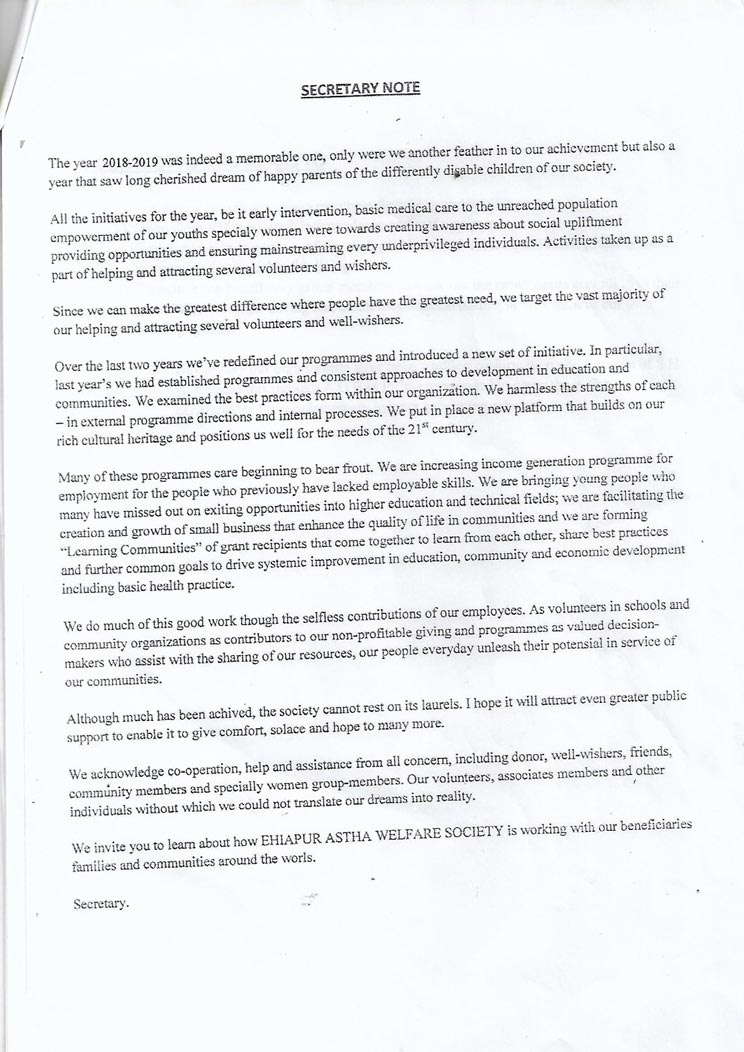 SECRETARY NOTE

The year 2018-2019 was indeed a memorable one, only were we another feather in to our achievement but also a year that saw long cherished dream of happy parents of the differently disable children of our society.

All the initiatives for the year, be it early intervention, basic medical care to the unreached population empowerment of our youths specialy women were towards creating awareness about social upliftment providing opportunities and ensuring mainstreaming every underprivileged individuals. Activities taken up as a part of helping and attracting several volunteers and wishers.

Since we can make the greatest difference where people have the greatest need, we target the vast majority of our helping and attracting several volunteers and well-wishers.

Over the last two years we've redefined our programmes and introduced a new set of initiative. In particular, last year's we had established programmes and consistent approaches to development in education and communities. We examined the best practices form within our organization. We harmless the strengths of each – in external programme directions and internal processes. We put in place a new platform that builds on our rich cultural heritage and positions us well for the needs of the $21^{st}$ century.

Many of these programmes care beginning to bear frout. We are increasing income generation programme for employment for the people who previously have lacked employable skills. We are bringing young people who many have missed out on exiting opportunities into higher education and technical fields; we are facilitating the creation and growth of small business that enhance the quality of life in communities and we are forming "Learning Communities" of grant recipients that come together to learn from each other, share best practices and further common goals to drive systemic improvement in education, community and economic development including basic health practice.

We do much of this good work though the selfless contributions of our employees. As volunteers in schools and community organizations as contributors to our non-profitable giving and programmes as valued decision-makers who assist with the sharing of our resources, our people everyday unleash their potensial in service of our communities.

Although much has been achived, the society cannot rest on its laurels. I hope it will attract even greater public support to enable it to give comfort, solace and hope to many more.

We acknowledge co-operation, help and assistance from all concern, including donor, well-wishers, friends, community members and specially women group-members. Our volunteers, associates members and other individuals without which we could not translate our dreams into reality.

We invite you to learn about how EHIAPUR ASTHA WELFARE SOCIETY is working with our beneficiaries families and communities around the worls.

Secretary.